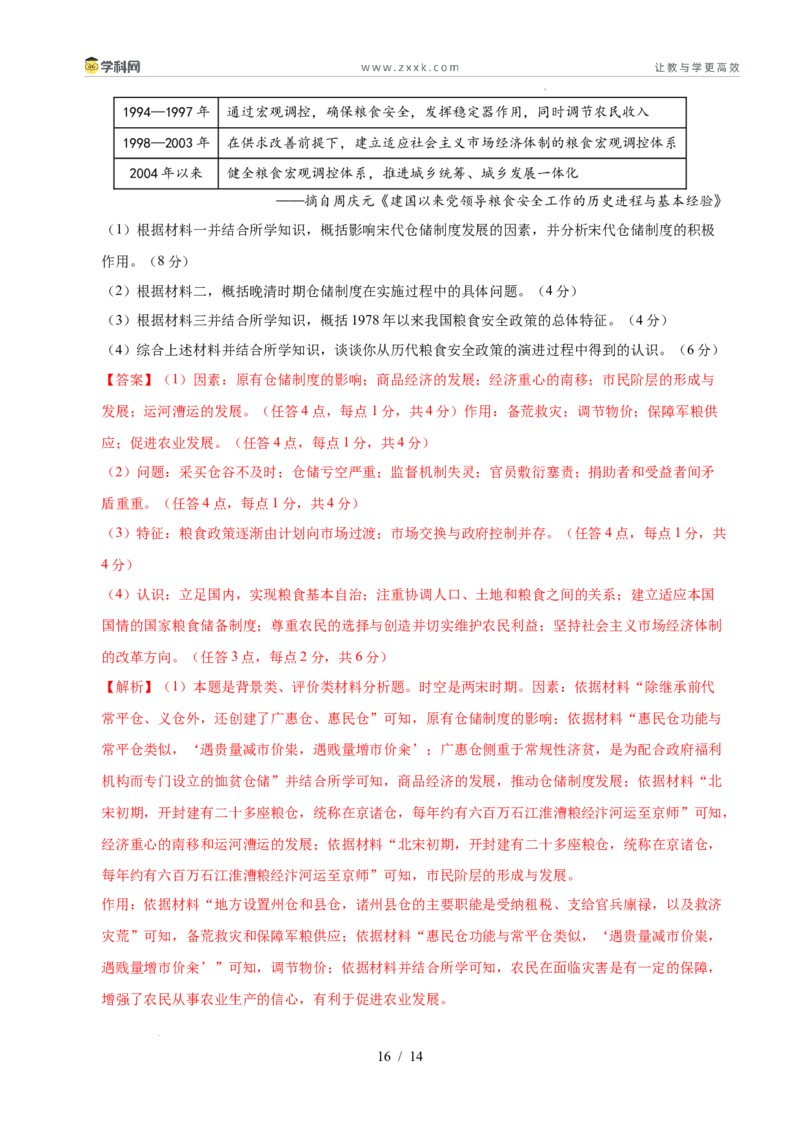 学科网　www.zxxk.com　让教与学更高效

| 1994—1997 年 | 通过宏观调控，确保粮食安全，发挥稳定器作用，同时调节农民收入 |
|---|---|
| 1998—2003 年 | 在供求改善前提下，建立适应社会主义市场经济体制的粮食宏观调控体系 |
| 2004 年以来 | 健全粮食宏观调控体系，推进城乡统筹、城乡发展一体化 |

——摘自周庆元《建国以来党领导粮食安全工作的历史进程与基本经验》

（1）根据材料一并结合所学知识，概括影响宋代仓储制度发展的因素，并分析宋代仓储制度的积极作用。（8 分）

（2）根据材料二，概括晚清时期仓储制度在实施过程中的具体问题。（4 分）

（3）根据材料三并结合所学知识，概括 1978 年以来我国粮食安全政策的总体特征。（4 分）

（4）综合上述材料并结合所学知识，谈谈你从历代粮食安全政策的演进过程中得到的认识。（6 分）

【答案】（1）因素：原有仓储制度的影响；商品经济的发展；经济重心的南移；市民阶层的形成与发展；运河漕运的发展。（任答 4 点，每点 1 分，共 4 分）作用：备荒救灾；调节物价；保障军粮供应；促进农业发展。（任答 4 点，每点 1 分，共 4 分）

（2）问题：采买仓谷不及时；仓储亏空严重；监督机制失灵；官员敷衍塞责；捐助者和受益者间矛盾重重。（任答 4 点，每点 1 分，共 4 分）

（3）特征：粮食政策逐渐由计划向市场过渡；市场交换与政府控制并存。（任答 4 点，每点 1 分，共 4 分）

（4）认识：立足国内，实现粮食基本自治；注重协调人口、土地和粮食之间的关系；建立适应本国国情的国家粮食储备制度；尊重农民的选择与创造并切实维护农民利益；坚持社会主义市场经济体制的改革方向。（任答 3 点，每点 2 分，共 6 分）

【解析】（1）本题是背景类、评价类材料分析题。时空是两宋时期。因素：依据材料“除继承前代常平仓、义仓外，还创建了广惠仓、惠民仓”可知，原有仓储制度的影响；依据材料“惠民仓功能与常平仓类似，‘遇贵量减市价粜，遇贱量增市价籴’；广惠仓侧重于常规性济贫，是为配合政府福利机构而专门设立的恤贫仓储”并结合所学可知，商品经济的发展，推动仓储制度发展；依据材料“北宋初期，开封建有二十多座粮仓，统称在京诸仓，每年约有六百万石江淮漕粮经汴河运至京师”可知，经济重心的南移和运河漕运的发展；依据材料“北宋初期，开封建有二十多座粮仓，统称在京诸仓，每年约有六百万石江淮漕粮经汴河运至京师”可知，市民阶层的形成与发展。

作用：依据材料“地方设置州仓和县仓，诸州县仓的主要职能是受纳租税、支给官兵廪禄，以及救济灾荒”可知，备荒救灾和保障军粮供应；依据材料“惠民仓功能与常平仓类似，‘遇贵量减市价粜，遇贱量增市价籴’”可知，调节物价；依据材料并结合所学可知，农民在面临灾害是有一定的保障，增强了农民从事农业生产的信心，有利于促进农业发展。

16 / 14